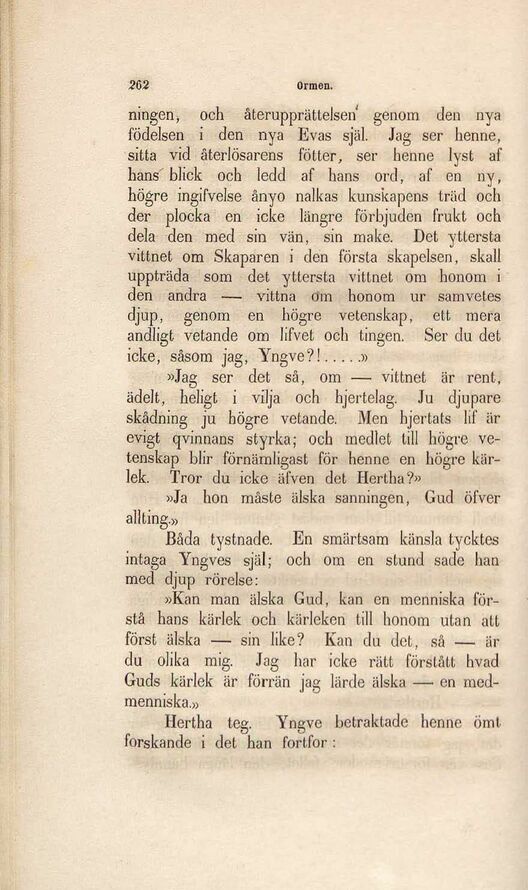 262 Ormen.

ningen, och återupprättelsen genom den nya födelsen i den nya Evas själ. Jag ser henne, sitta vid återlösarens fötter, ser henne lyst af hans blick och ledd af hans ord, af en ny, högre ingifvelse ånyo nalkas kunskapens träd och der plocka en icke längre förbjuden frukt och dela den med sin vän, sin make. Det yttersta vittnet om Skaparen i den första skapelsen, skall uppträda som det yttersta vittnet om honom i den andra — vittna om honom ur samvetes djup, genom en högre vetenskap, ett mera andligt vetande om lifvet och tingen. Ser du det icke, såsom jag, Yngve?!.....»

»Jag ser det så, om — vittnet är rent, ädelt, heligt i vilja och hjertelag. Ju djupare skådning ju högre vetande. Men hjertats lif är evigt qvinnans styrka; och medlet till högre vetenskap blir förnämligast för henne en högre kärlek. Tror du icke äfven det Hertha?»

»Ja hon måste älska sanningen, Gud öfver allting.»

Båda tystnade. En smärtsam känsla tycktes intaga Yngves själ; och om en stund sade han med djup rörelse:

»Kan man älska Gud, kan en menniska förstå hans kärlek och kärleken till honom utan att först älska — sin like? Kan du det, så — är du olika mig. Jag har icke rätt förstått hvad Guds kärlek är förrän jag lärde älska — en medmenniska.»

Hertha teg. Yngve betraktade henne ömt forskande i det han fortfor: